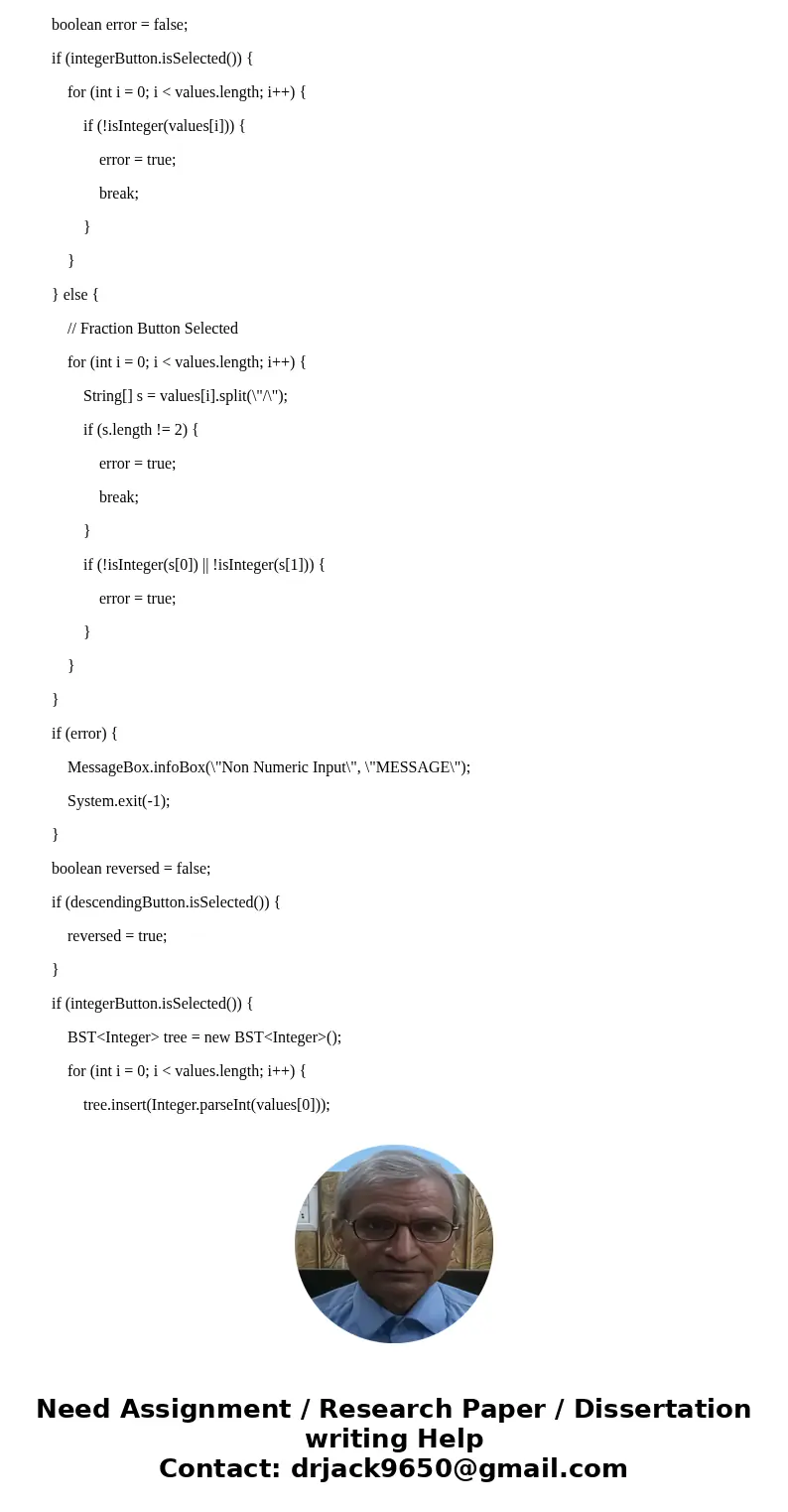 boolean error = false;

if (integerButton.isSelected()) {

for (int i = 0; i < values.length; i++) {

if (!isInteger(values[i])) {

error = true;

break;

}

}

} else {

// Fraction Button Selected

for (int i = 0; i < values.length; i++) {

String[] s = values[i].split(\"/\");

if (s.length != 2) {

error = true;

break;

}

if (!isInteger(s[0]) || !isInteger(s[1])) {

error = true;

}

}

}

if (error) {

MessageBox.infoBox(\"Non Numeric Input\", \"MESSAGE\");

System.exit(-1);

}

boolean reversed = false;

if (descendingButton.isSelected()) {

reversed = true;

}

if (integerButton.isSelected()) {

BST<Integer> tree = new BST<Integer>();

for (int i = 0; i < values.length; i++) {

tree.insert(Integer.parseInt(values[0]));

Need Assignment / Research Paper / Dissertation writing Help
Contact: drjack9650@gmail.com